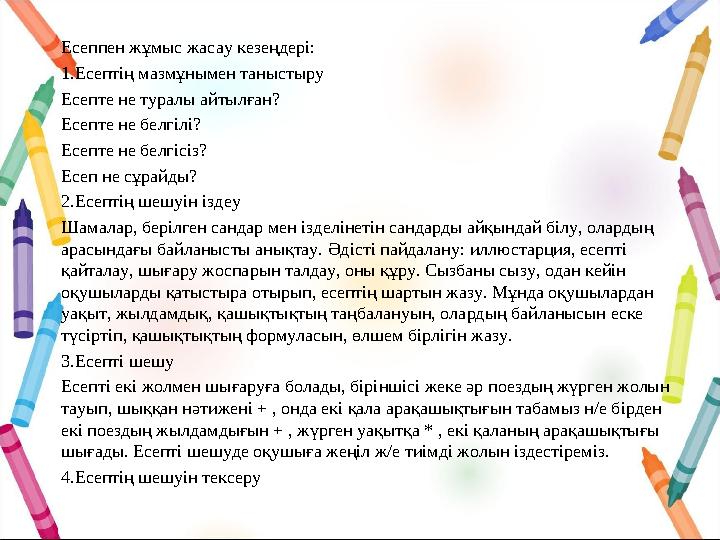 Есеппен жұмыс жасау кезеңдері:

1.Есептің мазмұнымен таныстыру

Есепте не туралы айтылған?

Есепте не белгілі?

Есепте не белгісіз?

Есеп не сұрайды?

2.Есептің шешуін іздеу

Шамалар, берілген сандар мен ізделінетін сандарды айқындай білу, олардың арасындағы байланысты анықтау. Әдісті пайдалану: иллюстарция, есепті қайталау, шығару жоспарын талдау, оны құру. Сызбаны сызу, одан кейін оқушыларды қатыстыра отырып, есептің шартын жазу. Мұнда оқушылардан уақыт, жылдамдық, қашықтықтың таңбалануын, олардың байланысын еске түсіртіп, қашықтықтың формуласын, өлшем бірлігін жазу.

3.Есепті шешу

Есепті екі жолмен шығаруға болады, біріншісі жеке әр поездың жүрген жолын тауып, шыққан нәтижені + , онда екі қала арақашықтығын табамыз н/е бірден екі поездың жылдамдығын + , жүрген уақытқа * , екі қаланың арақашықтығы шығады. Есепті шешуде оқушыға жеңіл ж/е тиімді жолын іздестіреміз.

4.Есептің шешуін тексеру